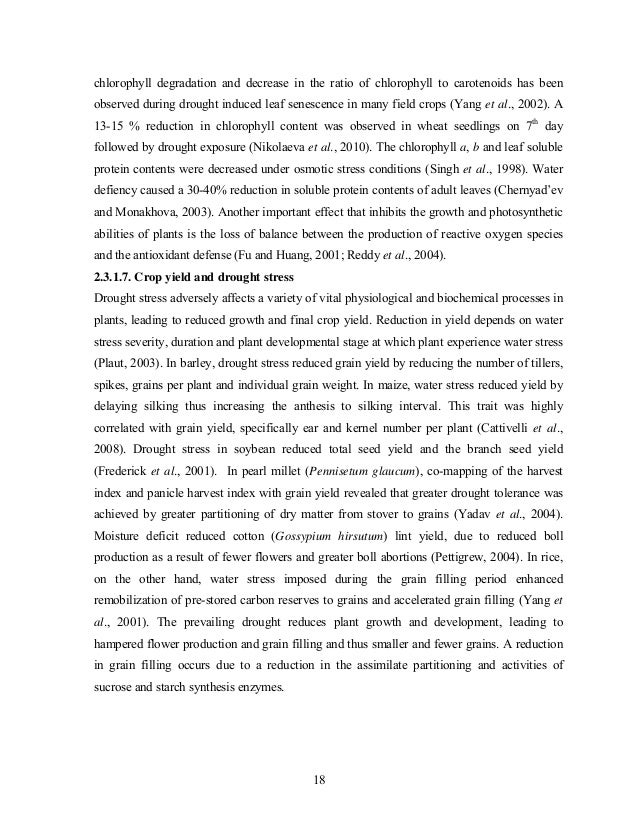 chlorophyll degradation and decrease in the ratio of chlorophyll to carotenoids has been observed during drought induced leaf senescence in many field crops (Yang et al., 2002). A 13-15 % reduction in chlorophyll content was observed in wheat seedlings on $7^{th}$ day followed by drought exposure (Nikolaeva et al., 2010). The chlorophyll a, b and leaf soluble protein contents were decreased under osmotic stress conditions (Singh et al., 1998). Water defiency caused a 30-40% reduction in soluble protein contents of adult leaves (Chernyad'ev and Monakhova, 2003). Another important effect that inhibits the growth and photosynthetic abilities of plants is the loss of balance between the production of reactive oxygen species and the antioxidant defense (Fu and Huang, 2001; Reddy et al., 2004).

2.3.1.7. Crop yield and drought stress

Drought stress adversely affects a variety of vital physiological and biochemical processes in plants, leading to reduced growth and final crop yield. Reduction in yield depends on water stress severity, duration and plant developmental stage at which plant experience water stress (Plaut, 2003). In barley, drought stress reduced grain yield by reducing the number of tillers, spikes, grains per plant and individual grain weight. In maize, water stress reduced yield by delaying silking thus increasing the anthesis to silking interval. This trait was highly correlated with grain yield, specifically ear and kernel number per plant (Cattivelli et al., 2008). Drought stress in soybean reduced total seed yield and the branch seed yield (Frederick et al., 2001). In pearl millet (Pennisetum glaucum), co-mapping of the harvest index and panicle harvest index with grain yield revealed that greater drought tolerance was achieved by greater partitioning of dry matter from stover to grains (Yadav et al., 2004). Moisture deficit reduced cotton (Gossypium hirsutum) lint yield, due to reduced boll production as a result of fewer flowers and greater boll abortions (Pettigrew, 2004). In rice, on the other hand, water stress imposed during the grain filling period enhanced remobilization of pre-stored carbon reserves to grains and accelerated grain filling (Yang et al., 2001). The prevailing drought reduces plant growth and development, leading to hampered flower production and grain filling and thus smaller and fewer grains. A reduction in grain filling occurs due to a reduction in the assimilate partitioning and activities of sucrose and starch synthesis enzymes.

18